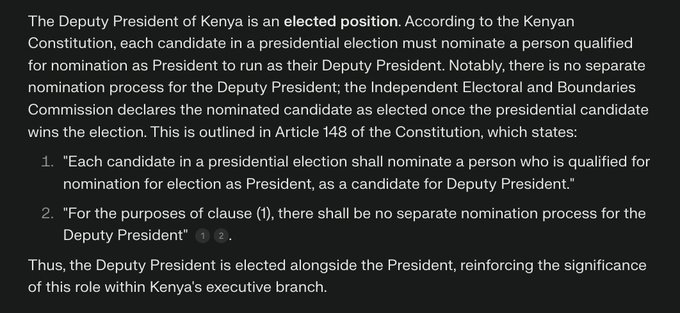 The Deputy President of Kenya is an **elected position**. According to the Kenyan Constitution, each candidate in a presidential election must nominate a person qualified for nomination as President to run as their Deputy President. Notably, there is no separate nomination process for the Deputy President; the Independent Electoral and Boundaries Commission declares the nominated candidate as elected once the presidential candidate wins the election. This is outlined in Article 148 of the Constitution, which states:

1. "Each candidate in a presidential election shall nominate a person who is qualified for nomination for election as President, as a candidate for Deputy President."
2. "For the purposes of clause (1), there shall be no separate nomination process for the Deputy President" 1 2.

Thus, the Deputy President is elected alongside the President, reinforcing the significance of this role within Kenya's executive branch.